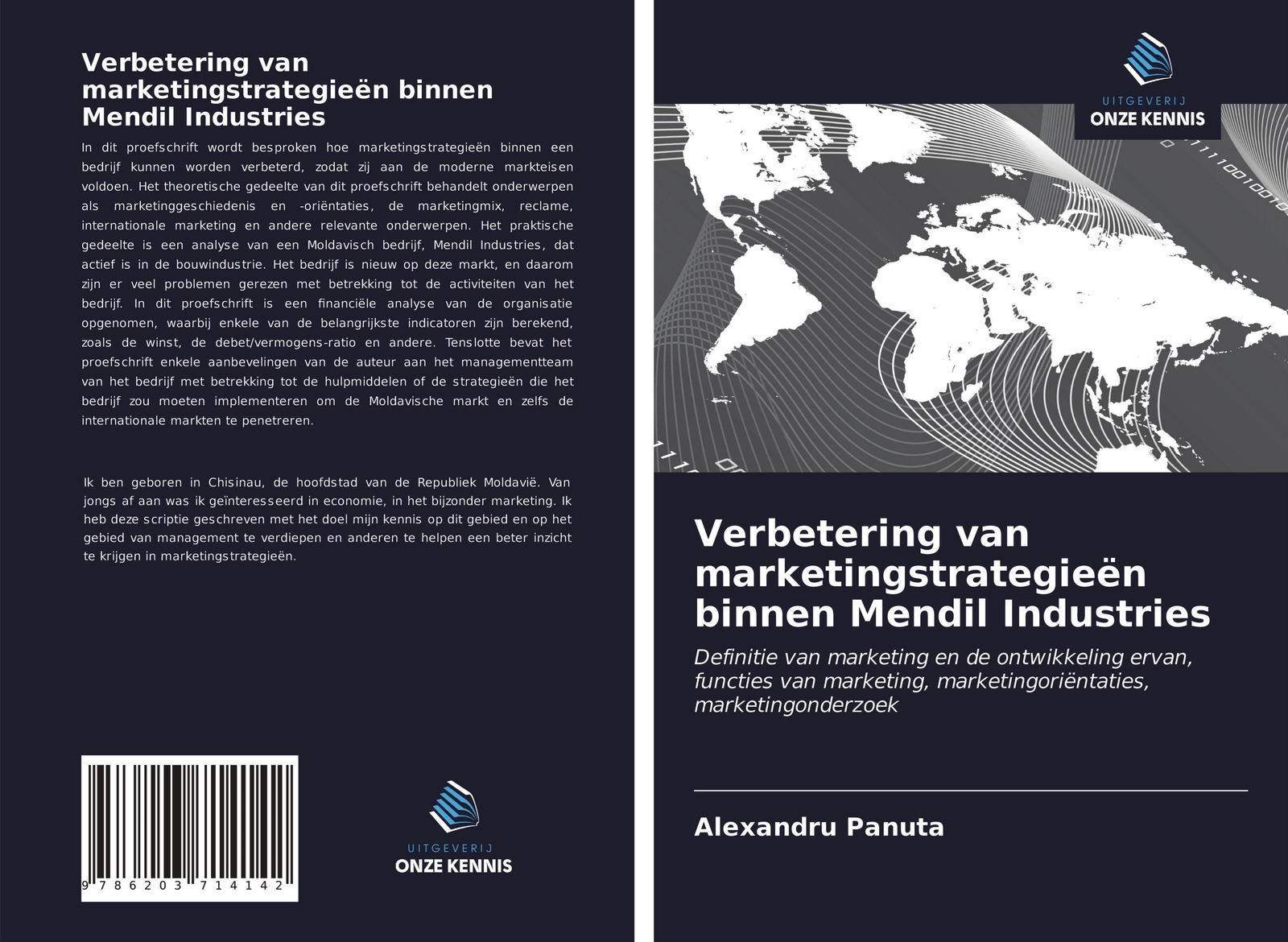 Verbetering van marketingstrategieën binnen Mendil Industries

In dit proefschrift wordt besproken hoe marketingstrategieën binnen een bedrijf kunnen worden verbeterd, zodat zij aan de moderne markteisen voldoen. Het theoretische gedeelte van dit proefschrift behandelt onderwerpen als marketinggeschiedenis en -oriëntaties, de marketingmix, reclame, internationale marketing en andere relevante onderwerpen. Het praktische gedeelte is een analyse van een Moldavisch bedrijf, Mendil Industries, dat actief is in de bouwindustrie. Het bedrijf is nieuw op deze markt, en daarom zijn er veel problemen gerezen met betrekking tot de activiteiten van het bedrijf. In dit proefschrift is een financiële analyse van de organisatie opgenomen, waarbij enkele van de belangrijkste indicatoren zijn berekend, zoals de winst, de debet/vermogens-ratio en andere. Tenslotte bevat het proefschrift enkele aanbevelingen van de auteur aan het managementteam van het bedrijf met betrekking tot de hulpmiddelen of de strategieën die het bedrijf zou moeten implementeren om de Moldavische markt en zelfs de internationale markten te penetreren.

Ik ben geboren in Chisinau, de hoofdstad van de Republiek Moldavië. Van jongs af aan was ik geïnteresseerd in economie, in het bijzonder marketing. Ik heb deze scriptie geschreven met het doel mijn kennis op dit gebied en op het gebied van management te verdiepen en anderen te helpen een beter inzicht te krijgen in marketingstrategieën.

9 786203 714142

UITGEVERIJ
ONZE KENNIS

UITGEVERIJ
ONZE KENNIS

Verbetering van marketingstrategieën binnen Mendil Industries

Definitie van marketing en de ontwikkeling ervan, functies van marketing, marketingoriëntaties, marketingonderzoek

Alexandru Panuta